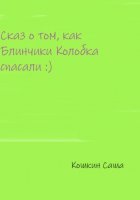 Сказ о том, как Блинчики Колобка спасали :)

Кошкин Саша